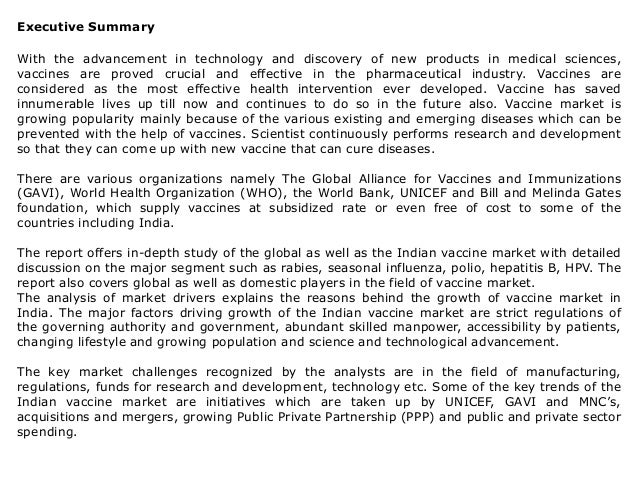 Executive Summary

With the advancement in technology and discovery of new products in medical sciences, vaccines are proved crucial and effective in the pharmaceutical industry. Vaccines are considered as the most effective health intervention ever developed. Vaccine has saved innumerable lives up till now and continues to do so in the future also. Vaccine market is growing popularity mainly because of the various existing and emerging diseases which can be prevented with the help of vaccines. Scientist continuously performs research and development so that they can come up with new vaccine that can cure diseases.

There are various organizations namely The Global Alliance for Vaccines and Immunizations (GAVI), World Health Organization (WHO), the World Bank, UNICEF and Bill and Melinda Gates foundation, which supply vaccines at subsidized rate or even free of cost to some of the countries including India.

The report offers in-depth study of the global as well as the Indian vaccine market with detailed discussion on the major segment such as rabies, seasonal influenza, polio, hepatitis B, HPV. The report also covers global as well as domestic players in the field of vaccine market.
The analysis of market drivers explains the reasons behind the growth of vaccine market in India. The major factors driving growth of the Indian vaccine market are strict regulations of the governing authority and government, abundant skilled manpower, accessibility by patients, changing lifestyle and growing population and science and technological advancement.

The key market challenges recognized by the analysts are in the field of manufacturing, regulations, funds for research and development, technology etc. Some of the key trends of the Indian vaccine market are initiatives which are taken up by UNICEF, GAVI and MNC's, acquisitions and mergers, growing Public Private Partnership (PPP) and public and private sector spending.